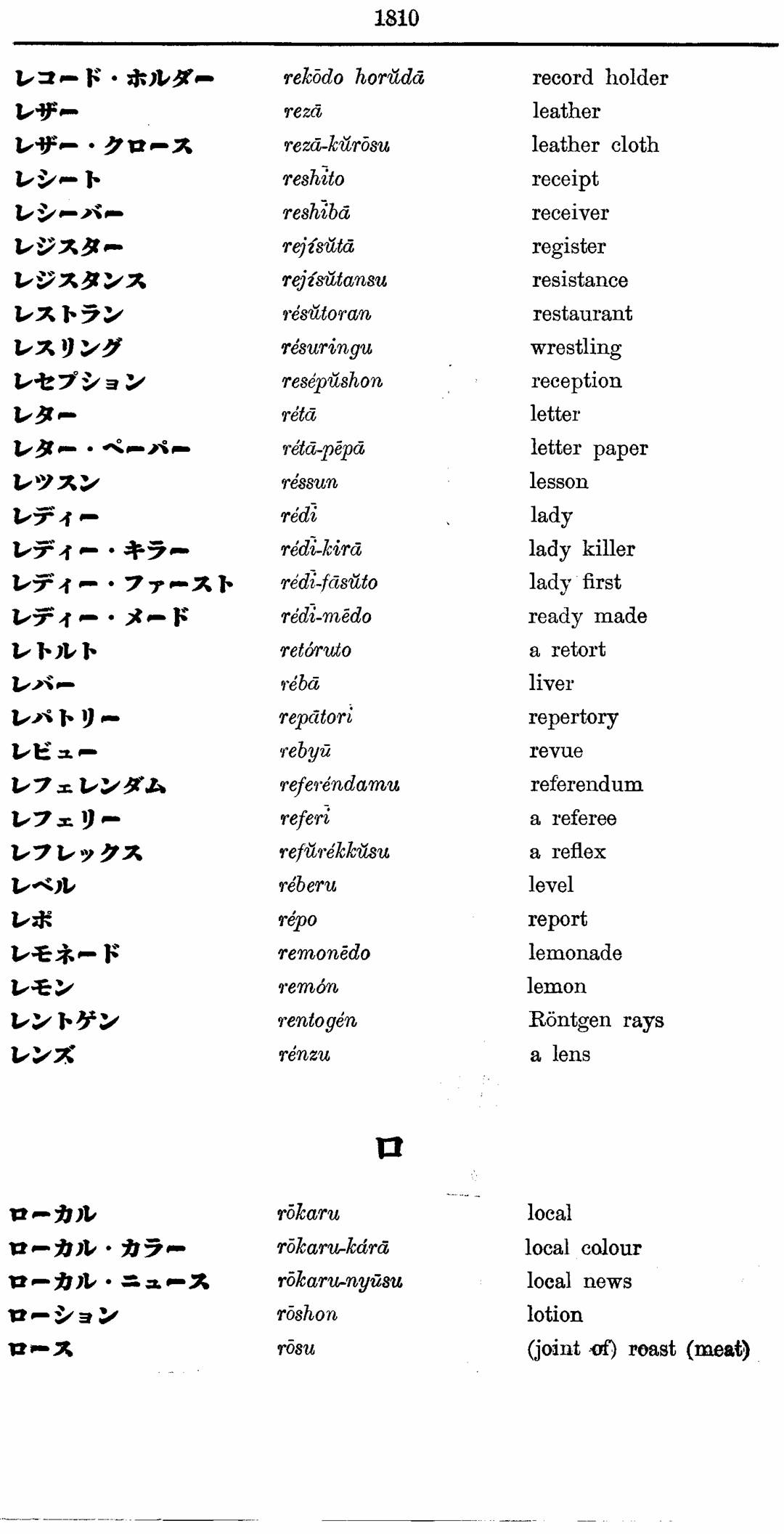 1810

| | | |
|---|---|---|
| レコード・ホルダー | rekōdo horŭdā | record holder |
| レザー | rezā | leather |
| レザー・クロース | rezā-kŭrōsu | leather cloth |
| レシート | reshīto | receipt |
| レシーバー | reshībā | receiver |
| レジスター | rejísŭtā | register |
| レジスタンス | rejísŭtansu | resistance |
| レストラン | résŭtoran | restaurant |
| レスリング | résuringu | wrestling |
| レセプション | resépŭshon | reception |
| レター | rétā | letter |
| レター・ペーパー | rétā-pēpā | letter paper |
| レッスン | réssun | lesson |
| レディー | rédī | lady |
| レディー・キラー | rédī-kirā | lady killer |
| レディー・ファースト | rédī-fāsŭto | lady first |
| レディー・メード | rédī-mēdo | ready made |
| レトルト | retóruto | a retort |
| レバー | rébā | liver |
| レパトリー | repātorī | repertory |
| レビュー | rebyū | revue |
| レフェレンダム | referéndamu | referendum |
| レフェリー | referī | a referee |
| レフレックス | refŭrékkŭsu | a reflex |
| レベル | réberu | level |
| レポ | répo | report |
| レモネード | remonēdo | lemonade |
| レモン | remón | lemon |
| レントゲン | rentogén | Röntgen rays |
| レンズ | rénzu | a lens |

ロ

| | | |
|---|---|---|
| ローカル | rōkaru | local |
| ローカル・カラー | rōkaru-kárā | local colour |
| ローカル・ニュース | rōkaru-nyūsu | local news |
| ローション | rōshon | lotion |
| ロース | rōsu | (joint of) roast (meat) |